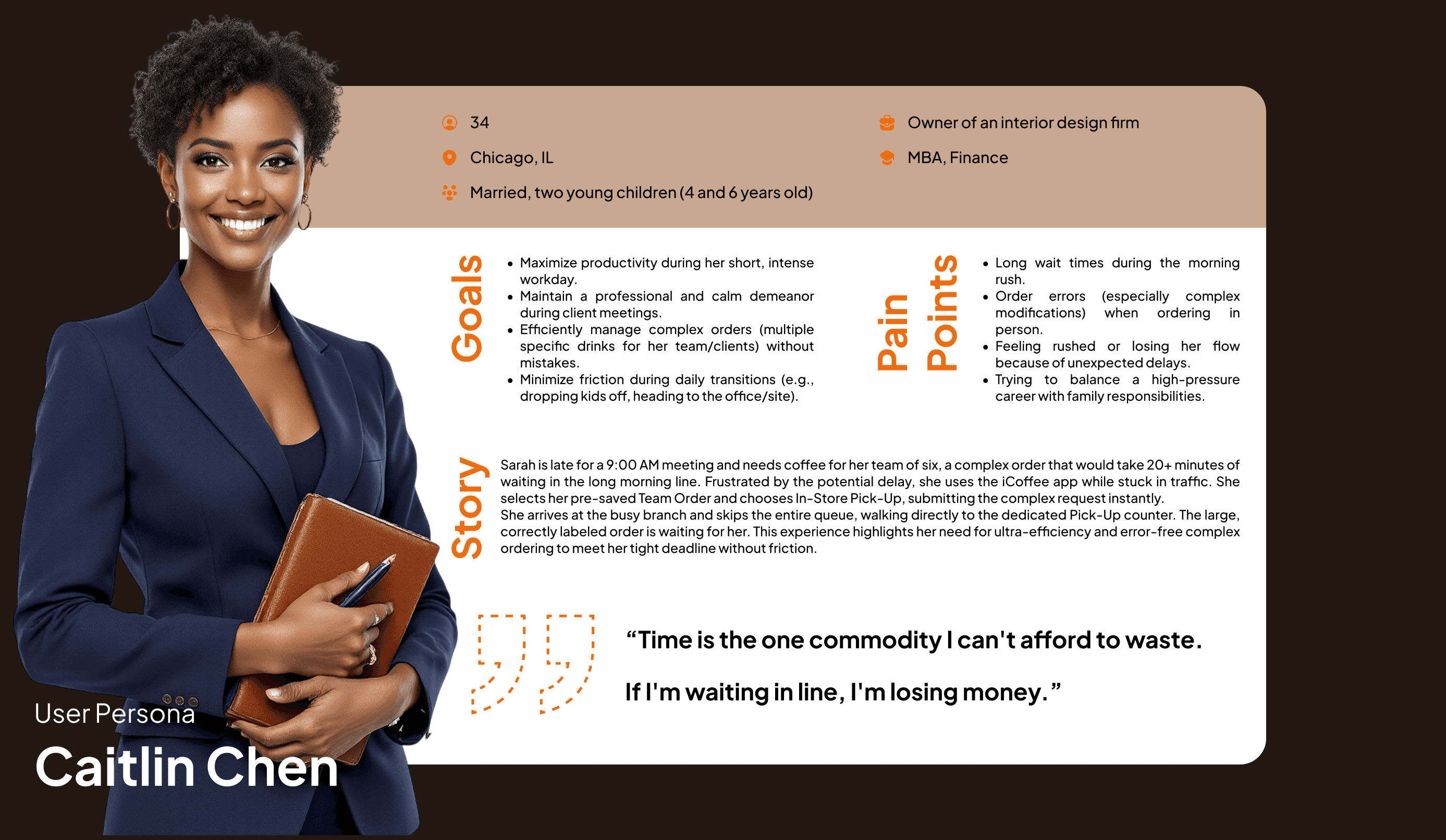 34

Chicago, IL

Married, two young children (4 and 6 years old)

Owner of an interior design firm

MBA, Finance

Goals

• Maximize productivity during her short, intense workday.
• Maintain a professional and calm demeanor during client meetings.
• Efficiently manage complex orders (multiple specific drinks for her team/clients) without mistakes.
• Minimize friction during daily transitions (e.g., dropping kids off, heading to the office/site).

Pain Points

• Long wait times during the morning rush.
• Order errors (especially complex modifications) when ordering in person.
• Feeling rushed or losing her flow because of unexpected delays.
• Trying to balance a high-pressure career with family responsibilities.

Story

Sarah is late for a 9:00 AM meeting and needs coffee for her team of six, a complex order that would take 20+ minutes of waiting in the long morning line. Frustrated by the potential delay, she uses the iCoffee app while stuck in traffic. She selects her pre-saved Team Order and chooses In-Store Pick-Up, submitting the complex request instantly.
She arrives at the busy branch and skips the entire queue, walking directly to the dedicated Pick-Up counter. The large, correctly labeled order is waiting for her. This experience highlights her need for ultra-efficiency and error-free complex ordering to meet her tight deadline without friction.

"Time is the one commodity I can't afford to waste.

If I'm waiting in line, I'm losing money."

User Persona

Caitlin Chen